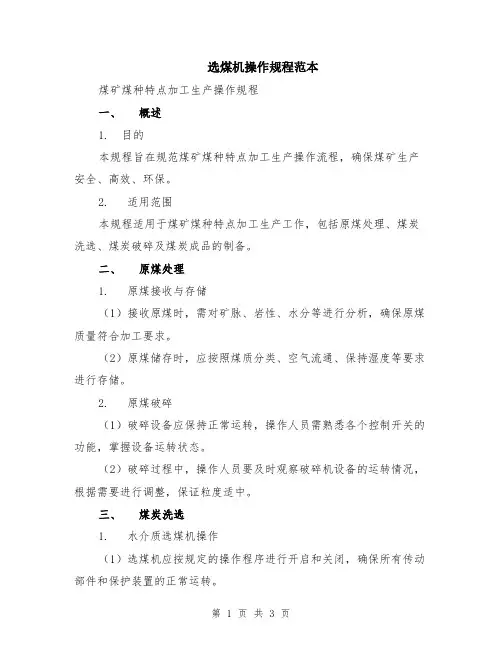 选煤机操作规程范本

煤矿煤种特点加工生产操作规程

一、　概述

1.　目的

本规程旨在规范煤矿煤种特点加工生产操作流程，确保煤矿生产安全、高效、环保。

2.　适用范围

本规程适用于煤矿煤种特点加工生产工作，包括原煤处理、煤炭洗选、煤炭破碎及煤炭成品的制备。

二、　原煤处理

1.　原煤接收与存储

（1）接收原煤时，需对矿脉、岩性、水分等进行分析，确保原煤质量符合加工要求。

（2）原煤储存时，应按照煤质分类、空气流通、保持湿度等要求进行存储。

2.　原煤破碎

（1）破碎设备应保持正常运转，操作人员需熟悉各个控制开关的功能，掌握设备运转状态。

（2）破碎过程中，操作人员要及时观察破碎机设备的运转情况，根据需要进行调整，保证粒度适中。

三、　煤炭洗选

1.　水介质选煤机操作

（1）选煤机应按规定的操作程序进行开启和关闭，确保所有传动部件和保护装置的正常运转。

第 1 页 共 3 页